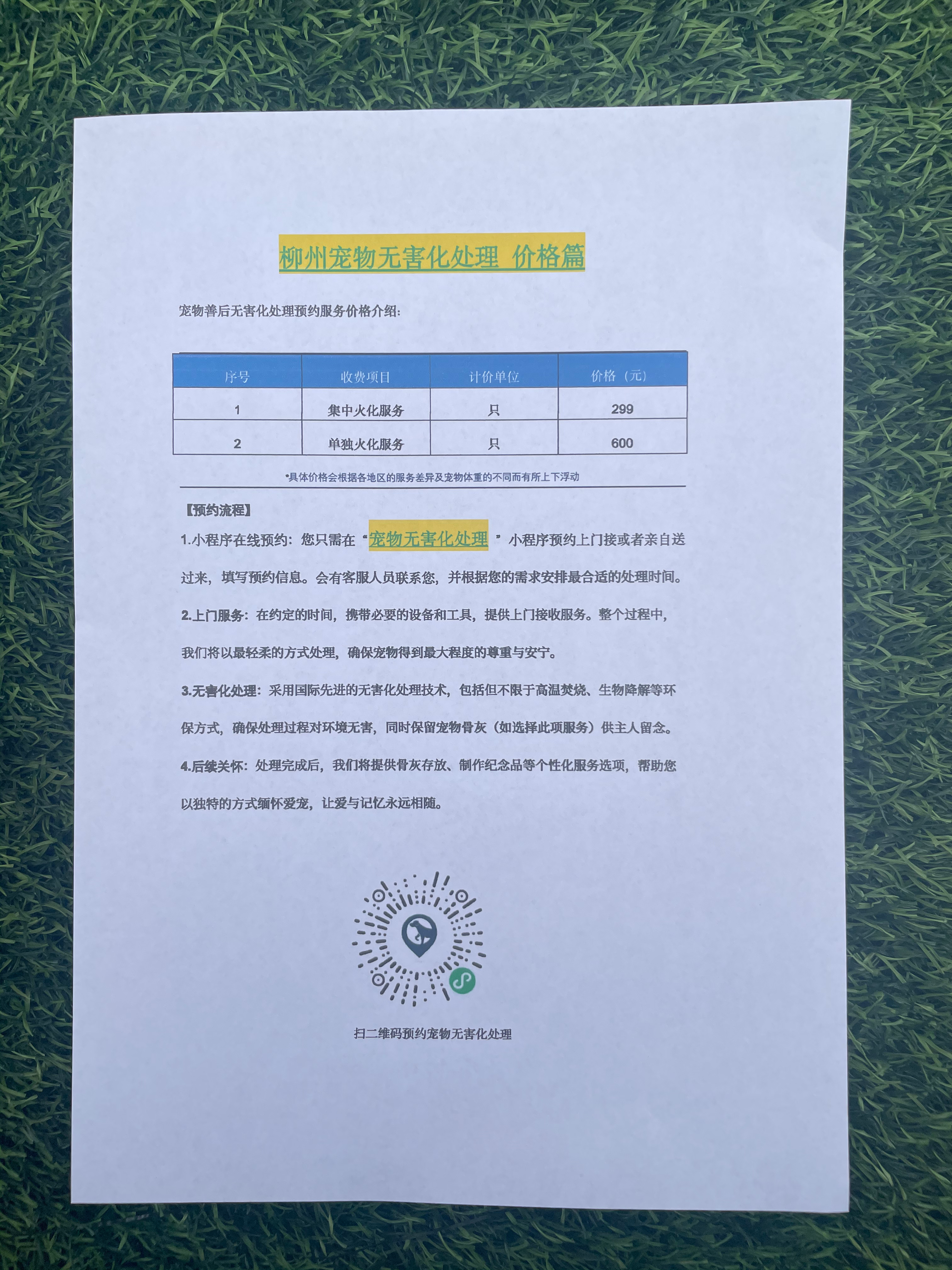 柳州宠物无害化处理 价格篇

宠物善后无害化处理预约服务价格介绍:

| 序号 | 收费项目 | 计价单位 | 价格（元） |
|---|---|---|---|
| 1 | 集中火化服务 | 只 | 299 |
| 2 | 单独火化服务 | 只 | 600 |

*具体价格会根据各地区的服务差异及宠物体重的不同而有所上下浮动

【预约流程】

1.小程序在线预约：您只需在“宠物无害化处理”小程序预约上门接或者亲自送过来，填写预约信息。会有客服人员联系您，并根据您的需求安排最合适的处理时间。

2.上门服务：在约定的时间，携带必要的设备和工具，提供上门接收服务。整个过程中，我们将以最轻柔的方式处理，确保宠物得到最大程度的尊重与安宁。

3.无害化处理：采用国际先进的无害化处理技术，包括但不限于高温焚烧、生物降解等环保方式，确保处理过程对环境无害，同时保留宠物骨灰（如选择此项服务）供主人留念。

4.后续关怀：处理完成后，我们将提供骨灰存放、制作纪念品等个性化服务选项，帮助您以独特的方式缅怀爱宠，让爱与记忆永远相随。

扫二维码预约宠物无害化处理